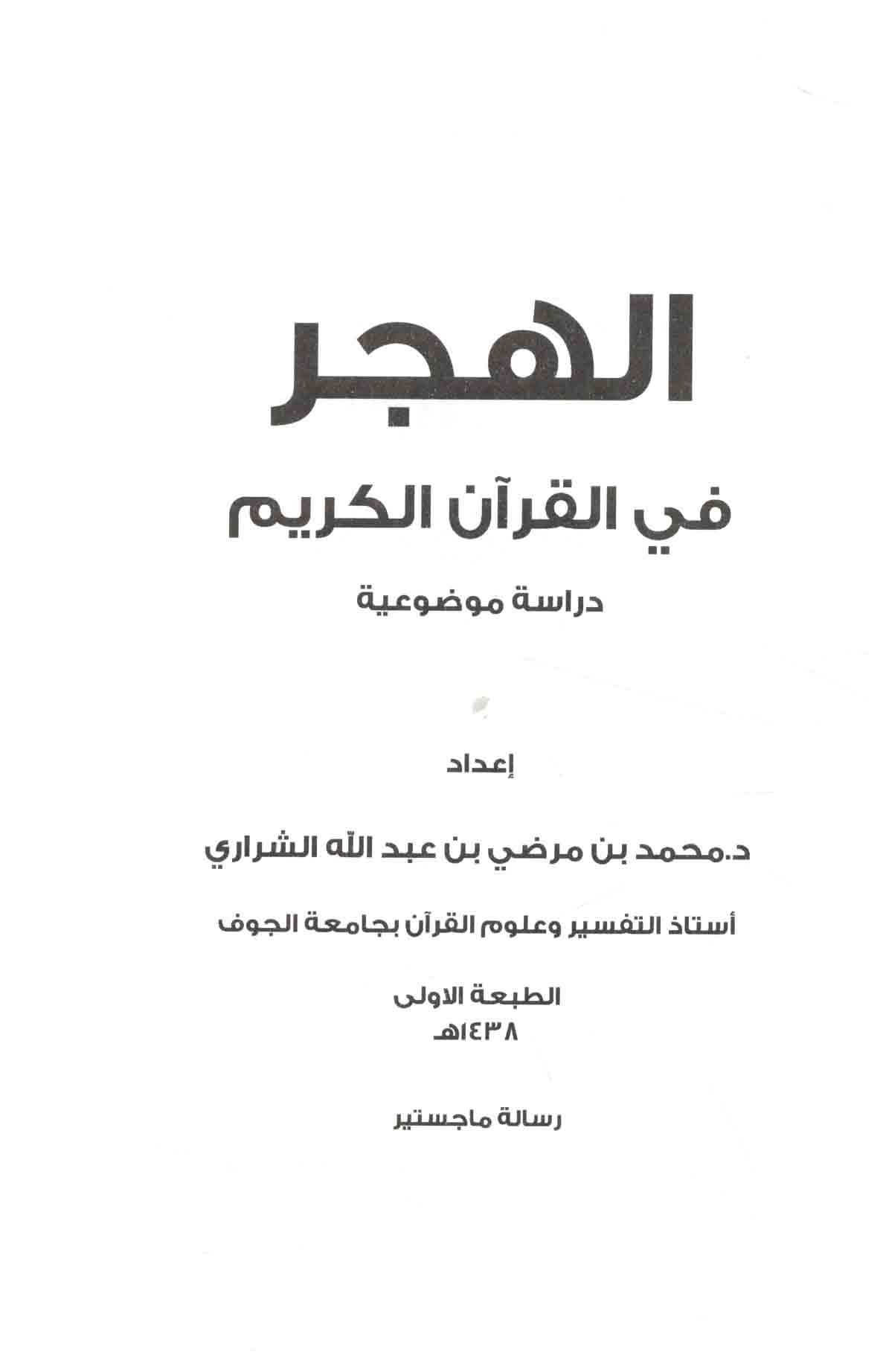 الهجر

في القرآن الكريم

دراسة موضوعية

إعداد

د.محمد بن مرضي بن عبد الله الشراري

أستاذ التفسير وعلوم القرآن بجامعة الجوف

الطبعة الاولى
١٤٣٨هـ

رسالة ماجستير